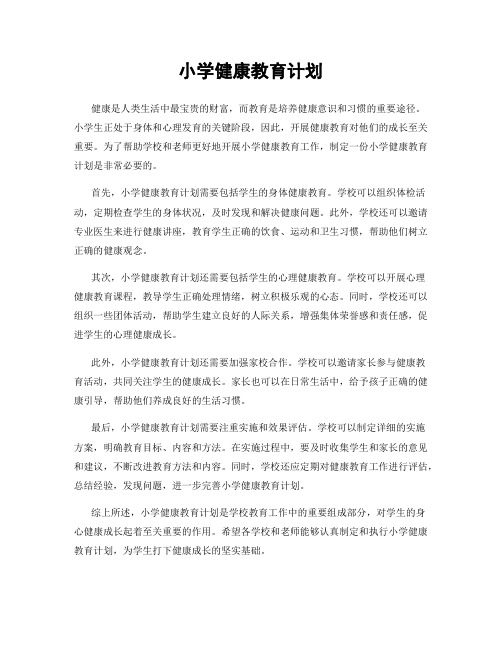 小学健康教育计划

健康是人类生活中最宝贵的财富，而教育是培养健康意识和习惯的重要途径。小学生正处于身体和心理发育的关键阶段，因此，开展健康教育对他们的成长至关重要。为了帮助学校和老师更好地开展小学健康教育工作，制定一份小学健康教育计划是非常必要的。

首先，小学健康教育计划需要包括学生的身体健康教育。学校可以组织体检活动，定期检查学生的身体状况，及时发现和解决健康问题。此外，学校还可以邀请专业医生来进行健康讲座，教育学生正确的饮食、运动和卫生习惯，帮助他们树立正确的健康观念。

其次，小学健康教育计划还需要包括学生的心理健康教育。学校可以开展心理健康教育课程，教导学生正确处理情绪，树立积极乐观的心态。同时，学校还可以组织一些团体活动，帮助学生建立良好的人际关系，增强集体荣誉感和责任感，促进学生的心理健康成长。

此外，小学健康教育计划还需要加强家校合作。学校可以邀请家长参与健康教育活动，共同关注学生的健康成长。家长也可以在日常生活中，给予孩子正确的健康引导，帮助他们养成良好的生活习惯。

最后，小学健康教育计划需要注重实施和效果评估。学校可以制定详细的实施方案，明确教育目标、内容和方法。在实施过程中，要及时收集学生和家长的意见和建议，不断改进教育方法和内容。同时，学校还应定期对健康教育工作进行评估，总结经验，发现问题，进一步完善小学健康教育计划。

综上所述，小学健康教育计划是学校教育工作中的重要组成部分，对学生的身心健康成长起着至关重要的作用。希望各学校和老师能够认真制定和执行小学健康教育计划，为学生打下健康成长的坚实基础。